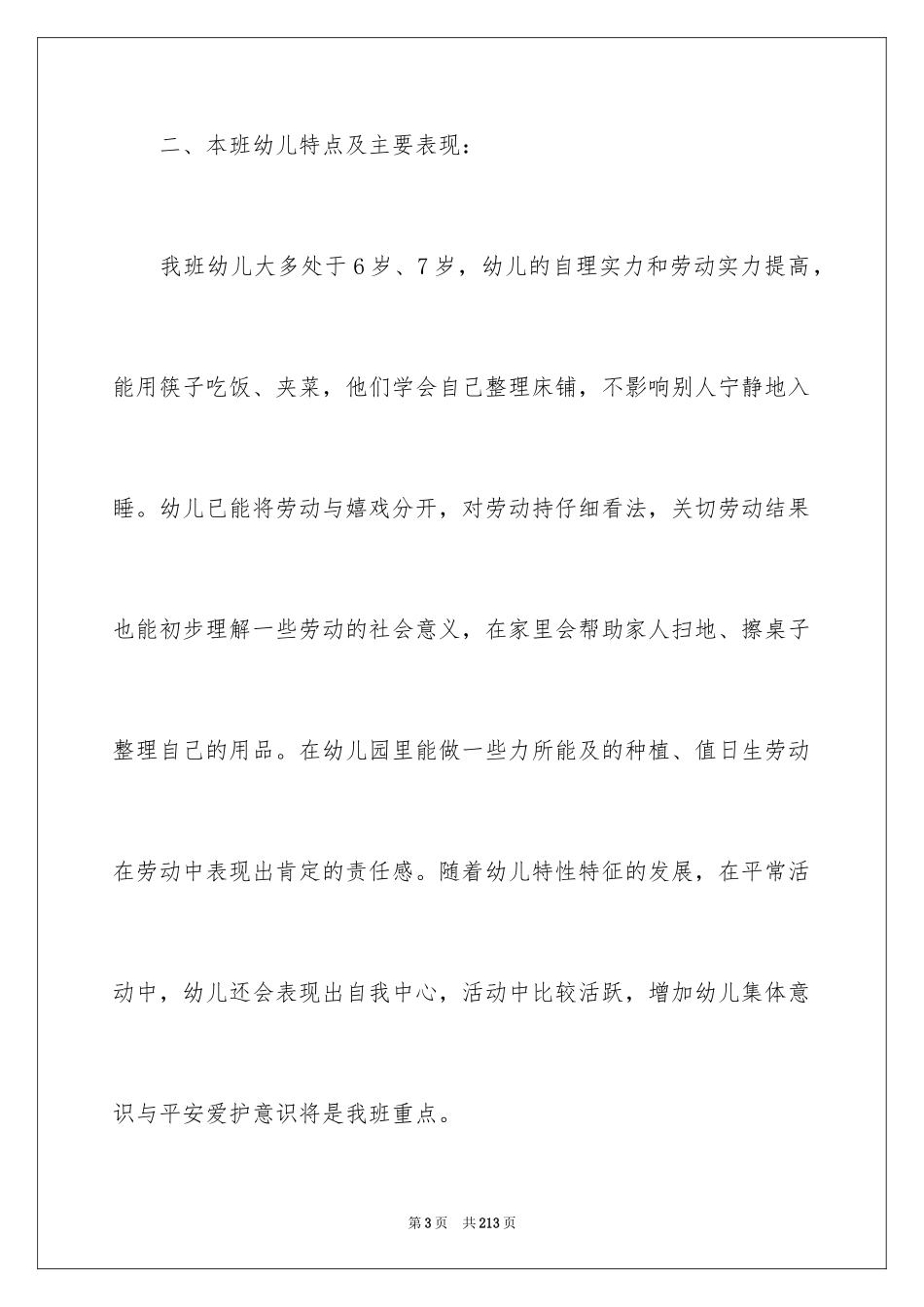 二、本班幼儿特点及主要表现：

我班幼儿大多处于6岁、7岁，幼儿的自理实力和劳动实力提高，能用筷子吃饭、夹菜，他们学会自己整理床铺，不影响别人宁静地入睡。幼儿已能将劳动与嬉戏分开，对劳动持仔细看法，关切劳动结果也能初步理解一些劳动的社会意义，在家里会帮助家人扫地、擦桌子整理自己的用品。在幼儿园里能做一些力所能及的种植、值日生劳动在劳动中表现出肯定的责任感。随着幼儿特性特征的发展，在平常活动中，幼儿还会表现出自我中心，活动中比较活跃，增加幼儿集体意识与平安爱护意识将是我班重点。

第3页　共213页